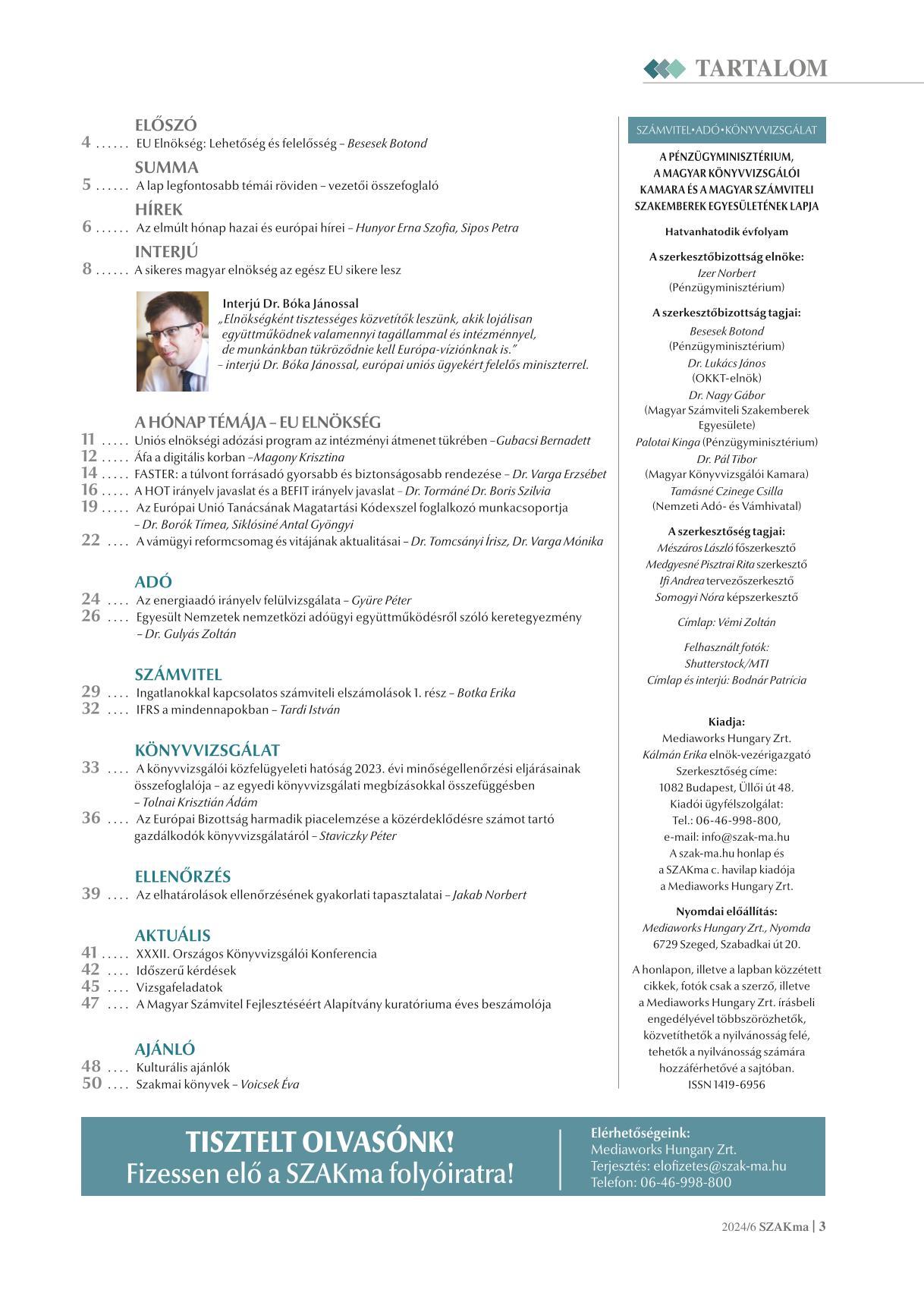 TARTALOM

ELŐSZÓ
4 ...... EU Elnökség: Lehetőség és felelősség – Besesek Botond

SUMMA
5 ...... A lap legfontosabb témái röviden – vezetői összefoglaló

HÍREK
6 ...... Az elmúlt hónap hazai és európai hírei – Hunyor Erna Szofia, Sipos Petra

INTERJÚ
8 ...... A sikeres magyar elnökség az egész EU sikere lesz

Interjú Dr. Bóka Jánossal
„Elnökségként tisztességes közvetítők leszünk, akik lojálisan együttműködnek valamennyi tagállammal és intézménnyel, de munkánkban tükröződnie kell Európa-víziónknak is."
– interjú Dr. Bóka Jánossal, európai uniós ügyekért felelős miniszterrel.

A HÓNAP TÉMÁJA – EU ELNÖKSÉG
11 ..... Uniós elnökségi adózási program az intézményi átmenet tükrében –Gubacsi Bernadett
12 ..... Áfa a digitális korban –Magony Krisztina
14 ..... FASTER: a túlvont forrásadó gyorsabb és biztonságosabb rendezése – Dr. Varga Erzsébet
16 ..... A HOT irányelv javaslat és a BEFIT irányelv javaslat – Dr. Tormáné Dr. Boris Szilvia
19 ..... Az Európai Unió Tanácsának Magatartási Kódexszel foglalkozó munkacsoportja – Dr. Borók Tímea, Siklósiné Antal Gyöngyi
22 .... A vámügyi reformcsomag és vitájának aktualitásai – Dr. Tomcsányi Írisz, Dr. Varga Mónika

ADÓ
24 .... Az energiaadó irányelv felülvizsgálata – Gyüre Péter
26 .... Egyesült Nemzetek nemzetközi adóügyi együttműködésről szóló keretegyezmény – Dr. Gulyás Zoltán

SZÁMVITEL
29 .... Ingatlanokkal kapcsolatos számviteli elszámolások 1. rész – Botka Erika
32 .... IFRS a mindennapokban – Tardi István

KÖNYVVIZSGÁLAT
33 .... A könyvvizsgálói közfelügyeleti hatóság 2023. évi minőségellenőrzési eljárásainak összefoglalója – az egyedi könyvvizsgálati megbízásokkal összefüggésben – Tolnai Krisztián Ádám
36 .... Az Európai Bizottság harmadik piacelemzése a közérdeklődésre számot tartó gazdálkodók könyvvizsgálatáról – Staviczky Péter

ELLENŐRZÉS
39 .... Az elhatárolások ellenőrzésének gyakorlati tapasztalatai – Jakab Norbert

AKTUÁLIS
41 ..... XXXII. Országos Könyvvizsgálói Konferencia
42 .... Időszerű kérdések
45 .... Vizsgafeladatok
47 .... A Magyar Számvitel Fejlesztéséért Alapítvány kuratóriuma éves beszámolója

AJÁNLÓ
48 .... Kulturális ajánlók
50 .... Szakmai könyvek – Voicsek Éva

SZÁMVITEL•ADÓ•KÖNYVVIZSGÁLAT

A PÉNZÜGYMINISZTÉRIUM, A MAGYAR KÖNYVVIZSGÁLÓI KAMARA ÉS A MAGYAR SZÁMVITELI SZAKEMBEREK EGYESÜLETÉNEK LAPJA

Hatvanhatodik évfolyam

A szerkesztőbizottság elnöke:
Izer Norbert
(Pénzügyminisztérium)

A szerkesztőbizottság tagjai:
Besesek Botond
(Pénzügyminisztérium)
Dr. Lukács János
(OKKT-elnök)
Dr. Nagy Gábor
(Magyar Számviteli Szakemberek Egyesülete)
Palotai Kinga (Pénzügyminisztérium)
Dr. Pál Tibor
(Magyar Könyvvizsgálói Kamara)
Tamásné Czinege Csilla
(Nemzeti Adó- és Vámhivatal)

A szerkesztőség tagjai:
Mészáros László főszerkesztő
Medgyesné Pisztrai Rita szerkesztő
Ifi Andrea tervezőszerkesztő
Somogyi Nóra képszerkesztő

Címlap: Vémi Zoltán

Felhasznált fotók:
Shutterstock/MTI
Címlap és interjú: Bodnár Patrícia

Kiadja:
Mediaworks Hungary Zrt.
Kálmán Erika elnök-vezérigazgató
Szerkesztőség címe:
1082 Budapest, Üllői út 48.
Kiadói ügyfélszolgálat:
Tel.: 06-46-998-800,
e-mail: info@szak-ma.hu
A szak-ma.hu honlap és a SZAKma c. havilap kiadója a Mediaworks Hungary Zrt.

Nyomdai előállítás:
Mediaworks Hungary Zrt., Nyomda
6729 Szeged, Szabadkai út 20.

A honlapon, illetve a lapban közzétett cikkek, fotók csak a szerző, illetve a Mediaworks Hungary Zrt. írásbeli engedélyével többszörözhetők, közvetíthetők a nyilvánosság felé, tehetők a nyilvánosság számára hozzáférhetővé a sajtóban.
ISSN 1419-6956

TISZTELT OLVASÓNK!
Fizessen elő a SZAKma folyóiratra!

Elérhetőségeink:
Mediaworks Hungary Zrt.
Terjesztés: elofizetes@szak-ma.hu
Telefon: 06-46-998-800

2024/6 SZAKma | 3